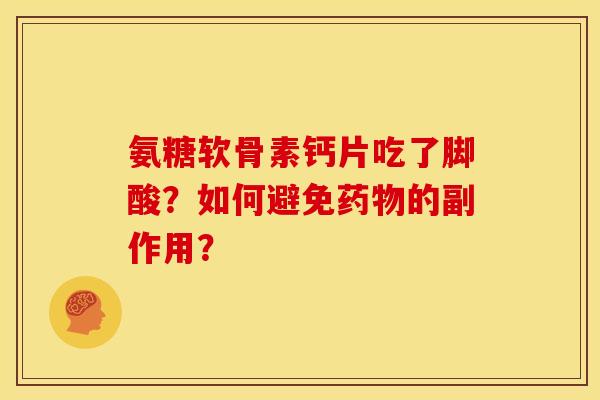 氨糖软骨素钙片吃了脚酸？如何避免药物的副作用？